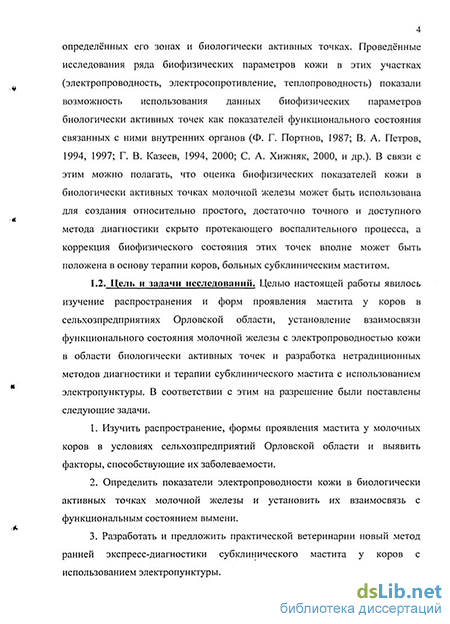 4

определённых его зонах и биологически активных точках. Проведённые исследования ряда биофизических параметров кожи в этих участках (электропроводность, электросопротивление, теплопроводность) показали возможность использования данных биофизических параметров биологически активных точек как показателей функционального состояния связанных с ними внутренних органов (Ф. Г. Портнов, 1987; В. А. Петров, 1994, 1997; Г. В. Казеев, 1994, 2000; С. А. Хижняк, 2000, и др.). В связи с этим можно полагать, что оценка биофизических показателей кожи в биологически активных точках молочной железы может быть использована для создания относительно простого, достаточно точного и доступного метода диагностики скрыто протекающего воспалительного процесса, а коррекция биофизического состояния этих точек вполне может быть положена в основу терапии коров, больных субклиническим маститом.

1.2. Цель и задачи исследований. Целью настоящей работы явилось изучение распространения и форм проявления мастита у коров в сельхозпредприятиях Орловской области, установление взаимосвязи функционального состояния молочной железы с электропроводностью кожи в области биологически активных точек и разработка нетрадиционных методов диагностики и терапии субклинического мастита с использованием электропунктуры. В соответствии с этим на разрешение были поставлены следующие задачи.

1. Изучить распространение, формы проявления мастита у молочных коров в условиях сельхозпредприятий Орловской области и выявить факторы, способствующие их заболеваемости.

2. Определить показатели электропроводности кожи в биологически активных точках молочной железы и установить их взаимосвязь с функциональным состоянием вымени.

3. Разработать и предложить практической ветеринарии новый метод ранней экспресс-диагностики субклинического мастита у коров с использованием электропунктуры.

dsLib.net
библиотека диссертаций